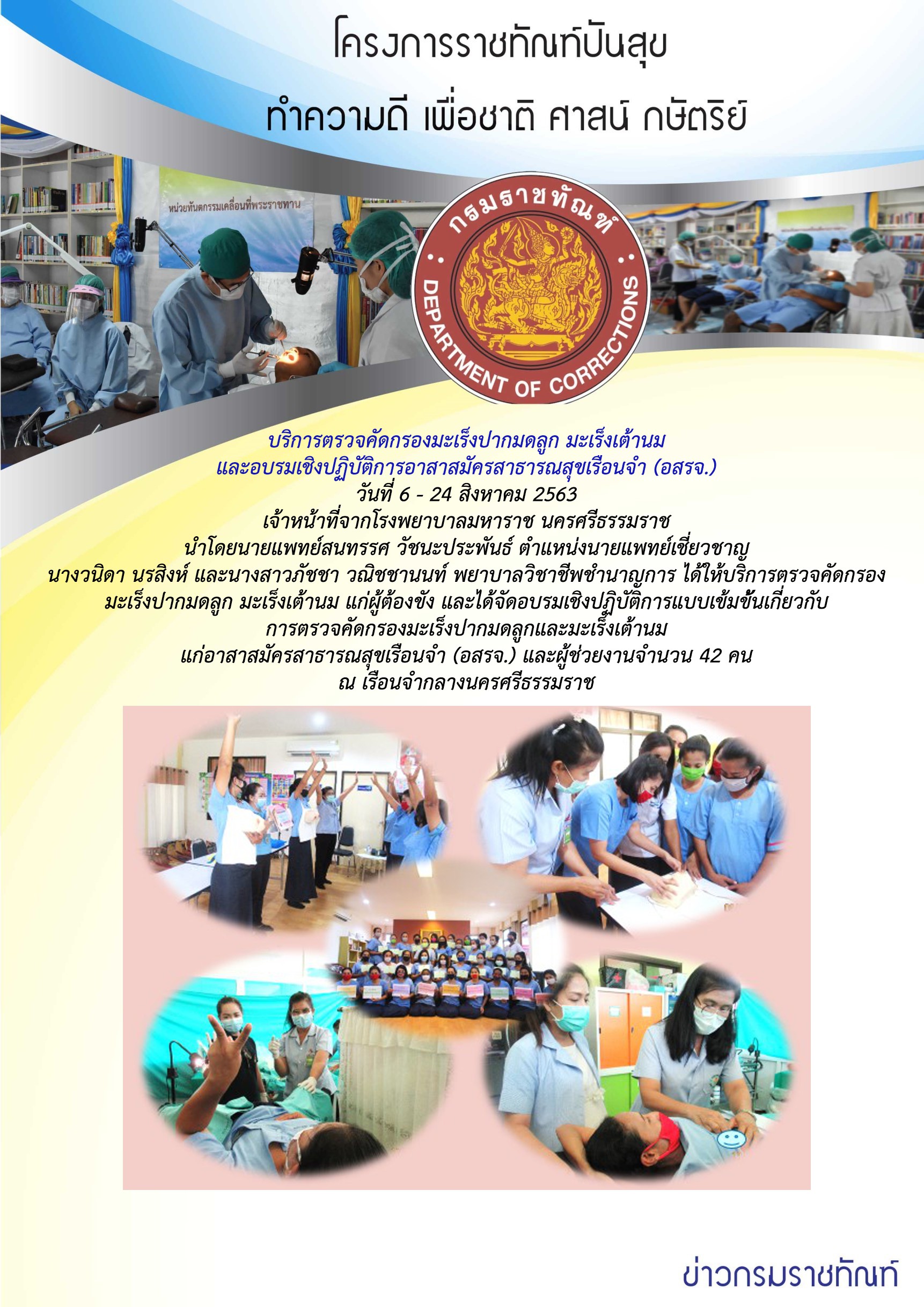 โครงการราชทัณฑ์ปันสุข

ทำความดี เพื่อชาติ ศาสน์ กษัตริย์

หน่วยทันตกรรมเคลื่อนที่พระราชทาน

กรมราชทัณฑ์

DEPARTMENT OF CORRECTIONS

บริการตรวจคัดกรองมะเร็งปากมดลูก มะเร็งเต้านม
และอบรมเชิงปฏิบัติการอาสาสมัครสาธารณสุขเรือนจำ (อสรจ.)
วันที่ 6 - 24 สิงหาคม 2563
เจ้าหน้าที่จากโรงพยาบาลมหาราช นครศรีธรรมราช
นำโดยนายแพทย์สนทรรศ วัชนะประพันธ์ ตำแหน่งนายแพทย์เชี่ยวชาญ
นางวนิดา นรสิงห์ และนางสาวภัชชา วณิชชานนท์ พยาบาลวิชาชีพชำนาญการ ได้ให้บริการตรวจคัดกรอง
มะเร็งปากมดลูก มะเร็งเต้านม แก่ผู้ต้องขัง และได้จัดอบรมเชิงปฏิบัติการแบบเข้มข้นเกี่ยวกับ
การตรวจคัดกรองมะเร็งปากมดลูกและมะเร็งเต้านม
แก่อาสาสมัครสาธารณสุขเรือนจำ (อสรจ.) และผู้ช่วยงานจำนวน 42 คน
ณ เรือนจำกลางนครศรีธรรมราช

ข่าวกรมราชทัณฑ์